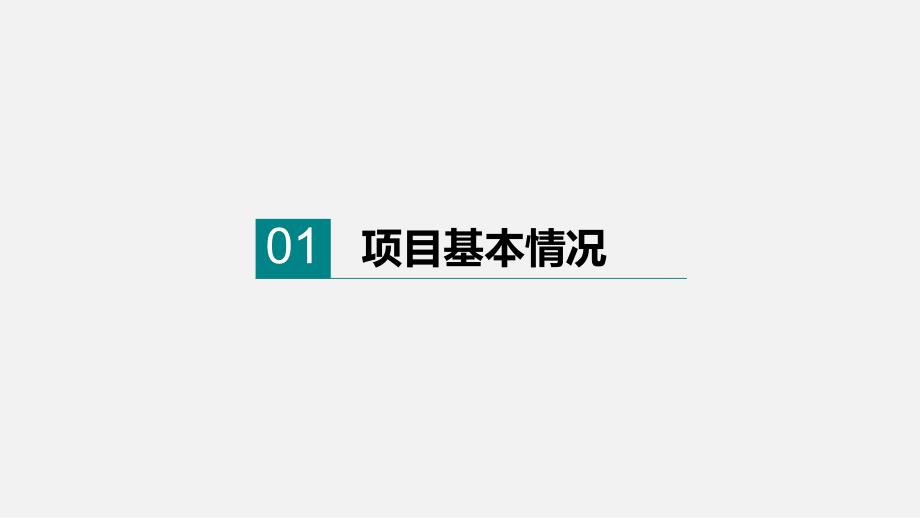 01 项目基本情况